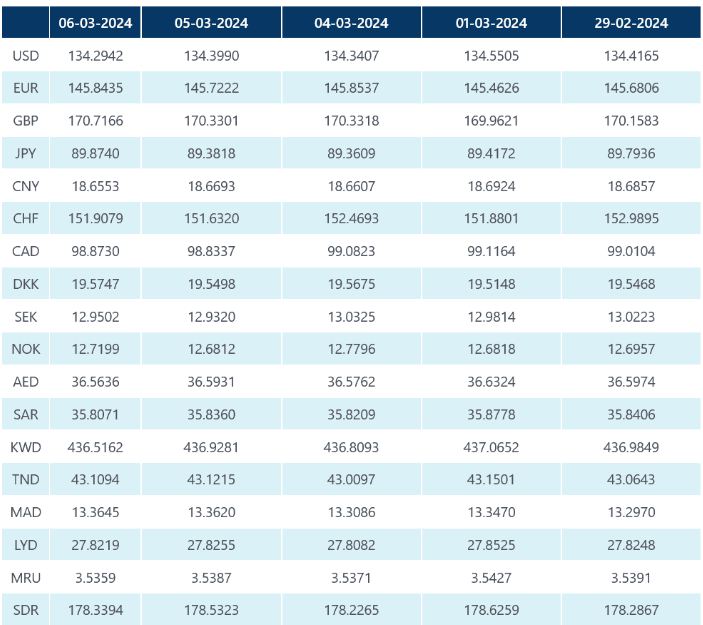 | | 06-03-2024 | 05-03-2024 | 04-03-2024 | 01-03-2024 | 29-02-2024 |
|---|---|---|---|---|---|
| USD | 134.2942 | 134.3990 | 134.3407 | 134.5505 | 134.4165 |
| EUR | 145.8435 | 145.7222 | 145.8537 | 145.4626 | 145.6806 |
| GBP | 170.7166 | 170.3301 | 170.3318 | 169.9621 | 170.1583 |
| JPY | 89.8740 | 89.3818 | 89.3609 | 89.4172 | 89.7936 |
| CNY | 18.6553 | 18.6693 | 18.6607 | 18.6924 | 18.6857 |
| CHF | 151.9079 | 151.6320 | 152.4693 | 151.8801 | 152.9895 |
| CAD | 98.8730 | 98.8337 | 99.0823 | 99.1164 | 99.0104 |
| DKK | 19.5747 | 19.5498 | 19.5675 | 19.5148 | 19.5468 |
| SEK | 12.9502 | 12.9320 | 13.0325 | 12.9814 | 13.0223 |
| NOK | 12.7199 | 12.6812 | 12.7796 | 12.6818 | 12.6957 |
| AED | 36.5636 | 36.5931 | 36.5762 | 36.6324 | 36.5974 |
| SAR | 35.8071 | 35.8360 | 35.8209 | 35.8778 | 35.8406 |
| KWD | 436.5162 | 436.9281 | 436.8093 | 437.0652 | 436.9849 |
| TND | 43.1094 | 43.1215 | 43.0097 | 43.1501 | 43.0643 |
| MAD | 13.3645 | 13.3620 | 13.3086 | 13.3470 | 13.2970 |
| LYD | 27.8219 | 27.8255 | 27.8082 | 27.8525 | 27.8248 |
| MRU | 3.5359 | 3.5387 | 3.5371 | 3.5427 | 3.5391 |
| SDR | 178.3394 | 178.5323 | 178.2265 | 178.6259 | 178.2867 |